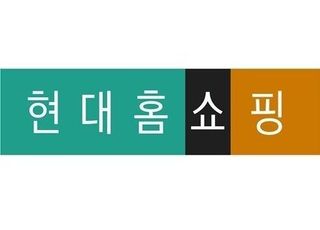 현대홈쇼핑